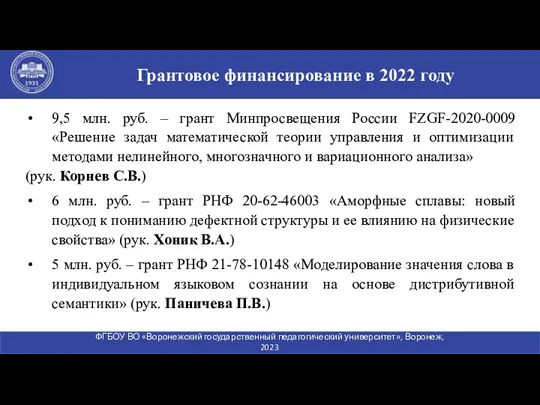 1931

Грантовое финансирование в 2022 году

• 9,5 млн. руб. – грант Минпросвещения России FZGF-2020-0009 «Решение задач математической теории управления и оптимизации методами нелинейного, многозначного и вариационного анализа»
(рук. Корнев С.В.)

• 6 млн. руб. – грант РНФ 20-62-46003 «Аморфные сплавы: новый подход к пониманию дефектной структуры и ее влиянию на физические свойства» (рук. Хоник В.А.)

• 5 млн. руб. – грант РНФ 21-78-10148 «Моделирование значения слова в индивидуальном языковом сознании на основе дистрибутивной семантики» (рук. Паничева П.В.)

ФГБОУ ВО «Воронежский государственный педагогический университет», Воронеж, 2023